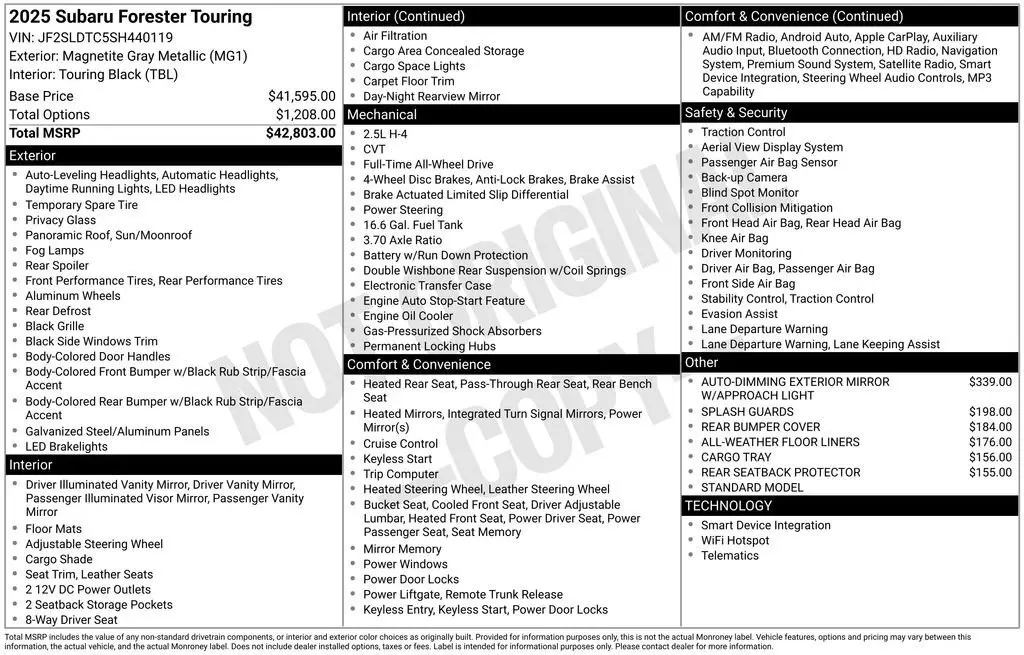 2025 Subaru Forester Touring
VIN: JF2SLDTC5SH440119
Exterior: Magnetite Gray Metallic (MG1)
Interior: Touring Black (TBL)

| | |
|---|---|
| Base Price | $41,595.00 |
| Total Options | $1,208.00 |
| Total MSRP | $42,803.00 |

Exterior
- Auto-Leveling Headlights, Automatic Headlights, Daytime Running Lights, LED Headlights
- Temporary Spare Tire
- Privacy Glass
- Panoramic Roof, Sun/Moonroof
- Fog Lamps
- Rear Spoiler
- Front Performance Tires, Rear Performance Tires
- Aluminum Wheels
- Rear Defrost
- Black Grille
- Black Side Windows Trim
- Body-Colored Door Handles
- Body-Colored Front Bumper w/Black Rub Strip/Fascia Accent
- Body-Colored Rear Bumper w/Black Rub Strip/Fascia Accent
- Galvanized Steel/Aluminum Panels
- LED Brakelights

Interior
- Driver Illuminated Vanity Mirror, Driver Vanity Mirror, Passenger Illuminated Visor Mirror, Passenger Vanity Mirror
- Floor Mats
- Adjustable Steering Wheel
- Cargo Shade
- Seat Trim, Leather Seats
- 2 12V DC Power Outlets
- 2 Seatback Storage Pockets
- 8-Way Driver Seat

Interior (Continued)
- Air Filtration
- Cargo Area Concealed Storage
- Cargo Space Lights
- Carpet Floor Trim
- Day-Night Rearview Mirror

Mechanical
- 2.5L H-4
- CVT
- Full-Time All-Wheel Drive
- 4-Wheel Disc Brakes, Anti-Lock Brakes, Brake Assist
- Brake Actuated Limited Slip Differential
- Power Steering
- 16.6 Gal. Fuel Tank
- 3.70 Axle Ratio
- Battery w/Run Down Protection
- Double Wishbone Rear Suspension w/Coil Springs
- Electronic Transfer Case
- Engine Auto Stop-Start Feature
- Engine Oil Cooler
- Gas-Pressurized Shock Absorbers
- Permanent Locking Hubs

Comfort & Convenience
- Heated Rear Seat, Pass-Through Rear Seat, Rear Bench Seat
- Heated Mirrors, Integrated Turn Signal Mirrors, Power Mirror(s)
- Cruise Control
- Keyless Start
- Trip Computer
- Heated Steering Wheel, Leather Steering Wheel
- Bucket Seat, Cooled Front Seat, Driver Adjustable Lumbar, Heated Front Seat, Power Driver Seat, Power Passenger Seat, Seat Memory
- Mirror Memory
- Power Windows
- Power Door Locks
- Power Liftgate, Remote Trunk Release
- Keyless Entry, Keyless Start, Power Door Locks

Comfort & Convenience (Continued)
- AM/FM Radio, Android Auto, Apple CarPlay, Auxiliary Audio Input, Bluetooth Connection, HD Radio, Navigation System, Premium Sound System, Satellite Radio, Smart Device Integration, Steering Wheel Audio Controls, MP3 Capability

Safety & Security
- Traction Control
- Aerial View Display System
- Passenger Air Bag Sensor
- Back-up Camera
- Blind Spot Monitor
- Front Collision Mitigation
- Front Head Air Bag, Rear Head Air Bag
- Knee Air Bag
- Driver Monitoring
- Driver Air Bag, Passenger Air Bag
- Front Side Air Bag
- Stability Control, Traction Control
- Evasion Assist
- Lane Departure Warning
- Lane Departure Warning, Lane Keeping Assist

Other
| | |
|---|---|
| AUTO-DIMMING EXTERIOR MIRROR W/APPROACH LIGHT | $339.00 |
| SPLASH GUARDS | $198.00 |
| REAR BUMPER COVER | $184.00 |
| ALL-WEATHER FLOOR LINERS | $176.00 |
| CARGO TRAY | $156.00 |
| REAR SEATBACK PROTECTOR | $155.00 |
| STANDARD MODEL | |

TECHNOLOGY
- Smart Device Integration
- WiFi Hotspot
- Telematics

NOT ORIGINAL COPY

Total MSRP includes the value of any non-standard drivetrain components, or interior and exterior color choices as originally built. Provided for information purposes only, this is not the actual Monroney label. Vehicle features, options and pricing may vary between this information, the actual vehicle, and the actual Monroney label. Does not include dealer installed options, taxes or fees. Label is intended for informational purposes only. Please contact dealer for more information.